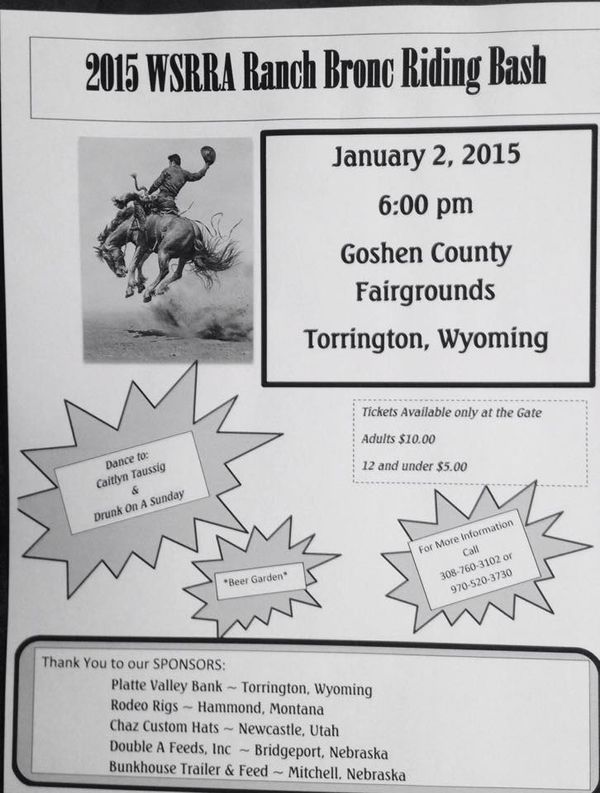 2015 WSRRA Ranch Bronc Riding Bash

January 2, 2015
6:00 pm
Goshen County Fairgrounds
Torrington, Wyoming

Tickets Available only at the Gate
Adults $10.00
12 and under $5.00

Dance to:
Caitlyn Taussig
&
Drunk On A Sunday

*Beer Garden*

For More Information
Call
308-760-3102 or
970-520-3730

Thank You to our SPONSORS:
Platte Valley Bank ~ Torrington, Wyoming
Rodeo Rigs ~ Hammond, Montana
Chaz Custom Hats ~ Newcastle, Utah
Double A Feeds, Inc ~ Bridgeport, Nebraska
Bunkhouse Trailer & Feed ~ Mitchell, Nebraska